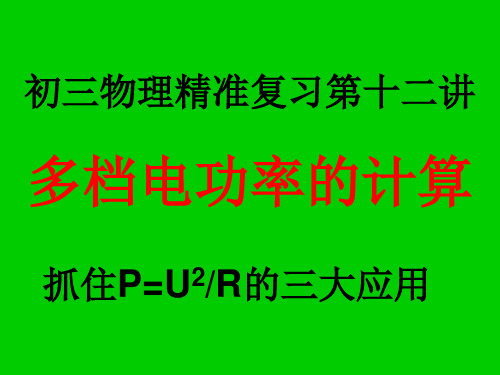 初三物理精准复习第十二讲

多档电功率的计算

抓住$P=U^2/R$的三大应用